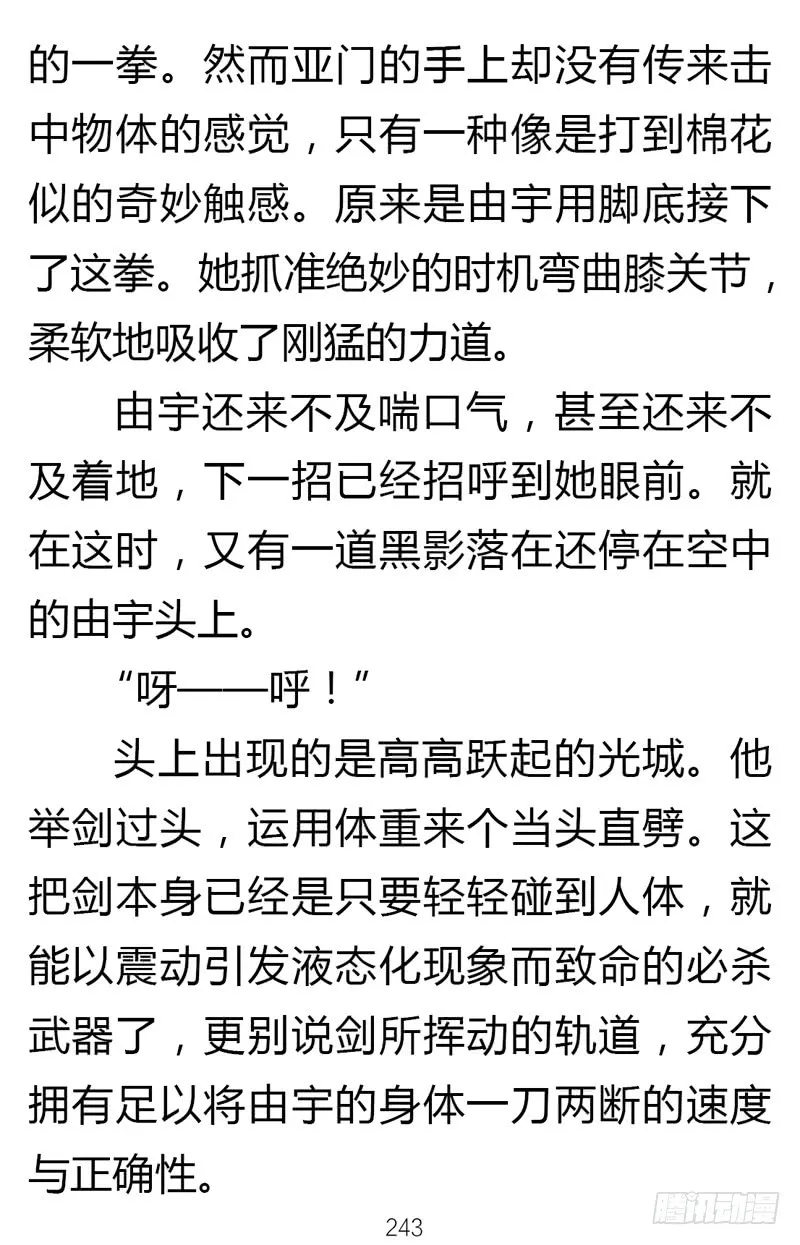 的一拳。然而亚门的手上却没有传来击中物体的感觉，只有一种像是打到棉花似的奇妙触感。原来是由宇用脚底接下了这拳。她抓准绝妙的时机弯曲膝关节，柔软地吸收了刚猛的力道。

由宇还来不及喘口气，甚至还来不及着地，下一招已经招呼到她眼前。就在这时，又有一道黑影落在还停在空中的由宇头上。

“呀——呼！”

头上出现的是高高跃起的光城。他举剑过头，运用体重来个当头直劈。这把剑本身已经是只要轻轻碰到人体，就能以震动引发液态化现象而致命的必杀武器了，更别说剑所挥动的轨道，充分拥有足以将由宇的身体一刀两断的速度与正确性。

243

腾讯动漫